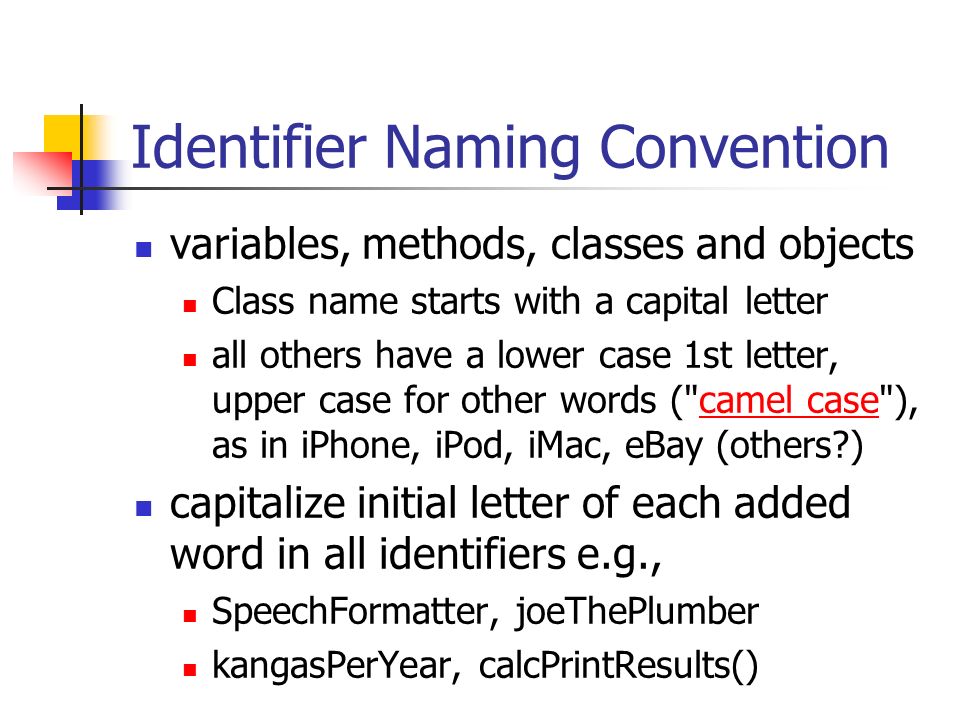 Identifier Naming Convention

- variables, methods, classes and objects
  - Class name starts with a capital letter
  - all others have a lower case 1st letter, upper case for other words ("camel case"), as in iPhone, iPod, iMac, eBay (others?)
- capitalize initial letter of each added word in all identifiers e.g.,
  - SpeechFormatter, joeThePlumber
  - kangasPerYear, calcPrintResults()